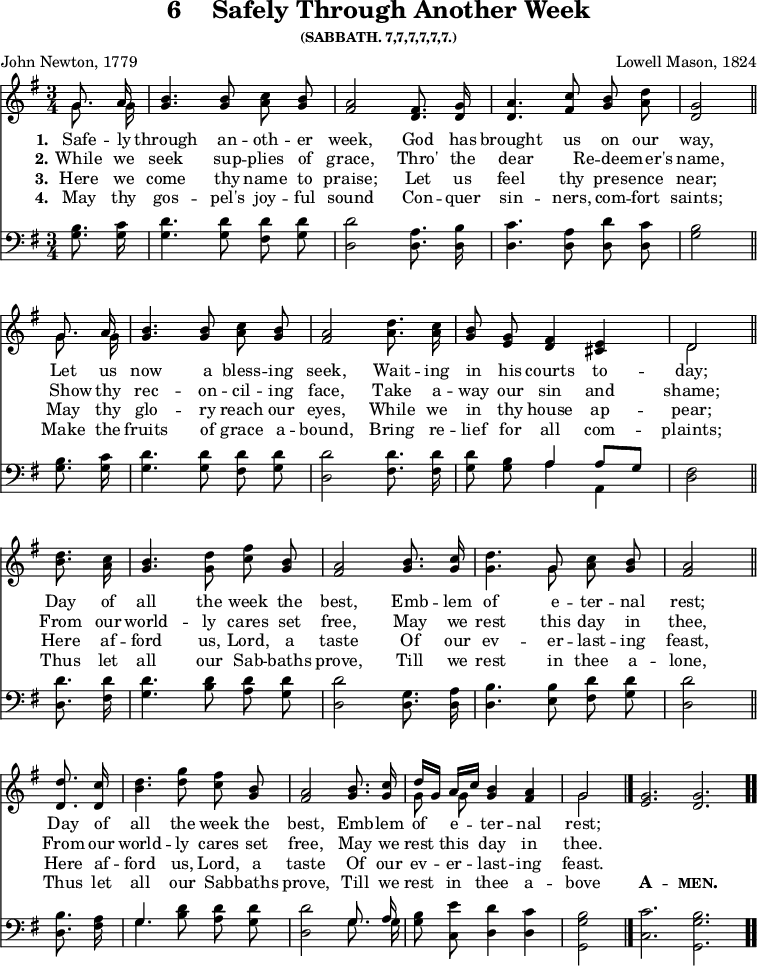 6 Safely Through Another Week

(SABBATH. 7,7,7,7,7,7.)

John Newton, 1779

Lowell Mason, 1824

1. Safe - ly through an - oth - er week, God has brought us on our way,
2. While we seek sup-plies of grace, Thro' the dear Re-deem er's name,
3. Here we come thy name to praise; Let us feel thy presence near;
4. May thy gos - pel's joy - ful sound Con - quer sin - ners, com-fort saints;

Let us now a bless-ing seek, Wait - ing in his courts to - day;
Show thy rec - on - cil - ing face, Take a - way our sin and shame;
May thy glo - ry reach our eyes, While we in thy house ap - pear;
Make the fruits of grace a - bound, Bring re - lief for all com - plaints;

Day of all the week the best, Emb - lem of e - ter - nal rest;
From our world - ly cares set free, May we rest this day in thee,
Here af - ford us, Lord, a taste Of our ev - er - last - ing feast,
Thus let all our Sab-baths prove, Till we rest in thee a - lone,

Day of all the week the best, Emblem of e - ter - nal rest;
From our world - ly cares set free, May we rest this day in thee.
Here af - ford us, Lord, a taste Of our ev - er - last - ing feast.
Thus let all our Sabbaths prove, Till we rest in thee a - bove A - MEN.